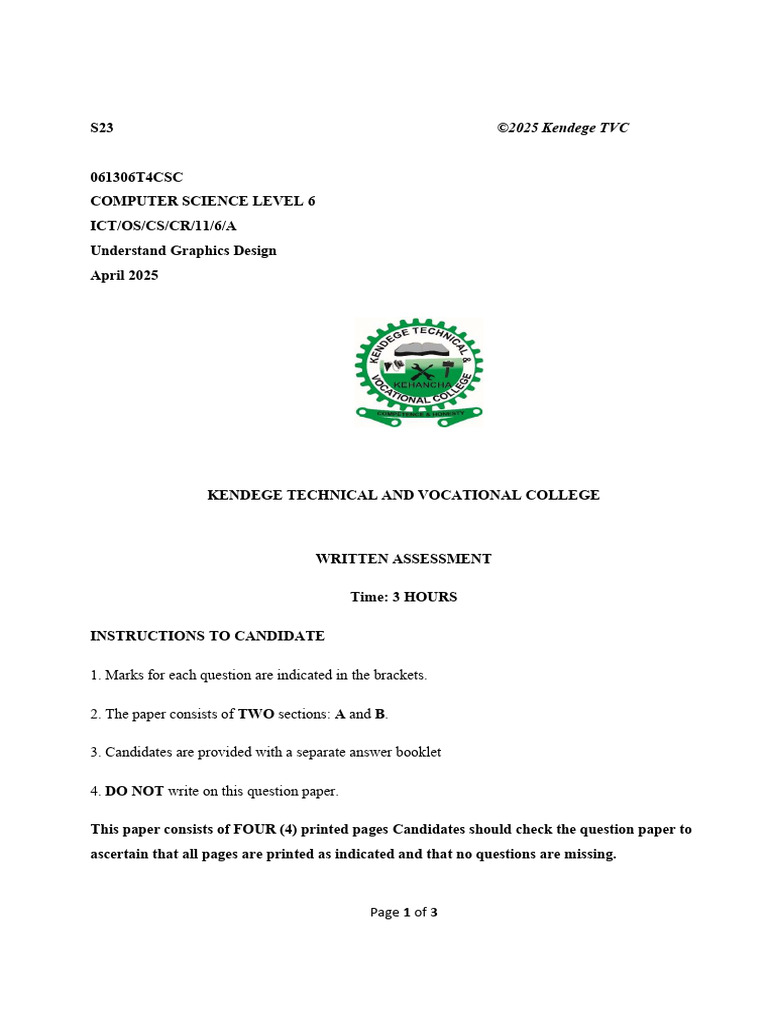 S23 ©2025 Kendege TVC

061306T4CSC
COMPUTER SCIENCE LEVEL 6
ICT/OS/CS/CR/11/6/A
Understand Graphics Design
April 2025

KENDEGE TECHNICAL & VOCATIONAL COLLEGE
KEHANCHA
COMPETENCE & HONESTY

KENDEGE TECHNICAL AND VOCATIONAL COLLEGE

WRITTEN ASSESSMENT

Time: 3 HOURS

INSTRUCTIONS TO CANDIDATE

1. Marks for each question are indicated in the brackets.

2. The paper consists of TWO sections: A and B.

3. Candidates are provided with a separate answer booklet

4. DO NOT write on this question paper.

This paper consists of FOUR (4) printed pages Candidates should check the question paper to ascertain that all pages are printed as indicated and that no questions are missing.

Page 1 of 3